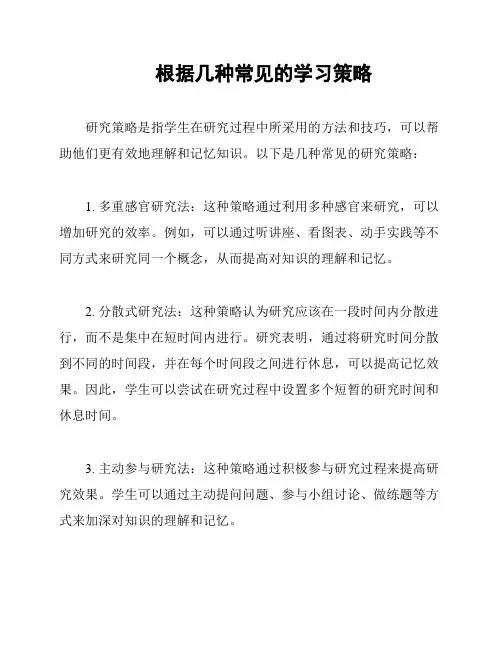 根据几种常见的学习策略

研究策略是指学生在研究过程中所采用的方法和技巧，可以帮助他们更有效地理解和记忆知识。以下是几种常见的研究策略：

1. 多重感官研究法：这种策略通过利用多种感官来研究，可以增加研究的效率。例如，可以通过听讲座、看图表、动手实践等不同方式来研究同一个概念，从而提高对知识的理解和记忆。

2. 分散式研究法：这种策略认为研究应该在一段时间内分散进行，而不是集中在短时间内进行。研究表明，通过将研究时间分散到不同的时间段，并在每个时间段之间进行休息，可以提高记忆效果。因此，学生可以尝试在研究过程中设置多个短暂的研究时间和休息时间。

3. 主动参与研究法：这种策略通过积极参与研究过程来提高研究效果。学生可以通过主动提问问题、参与小组讨论、做练题等方式来加深对知识的理解和记忆。